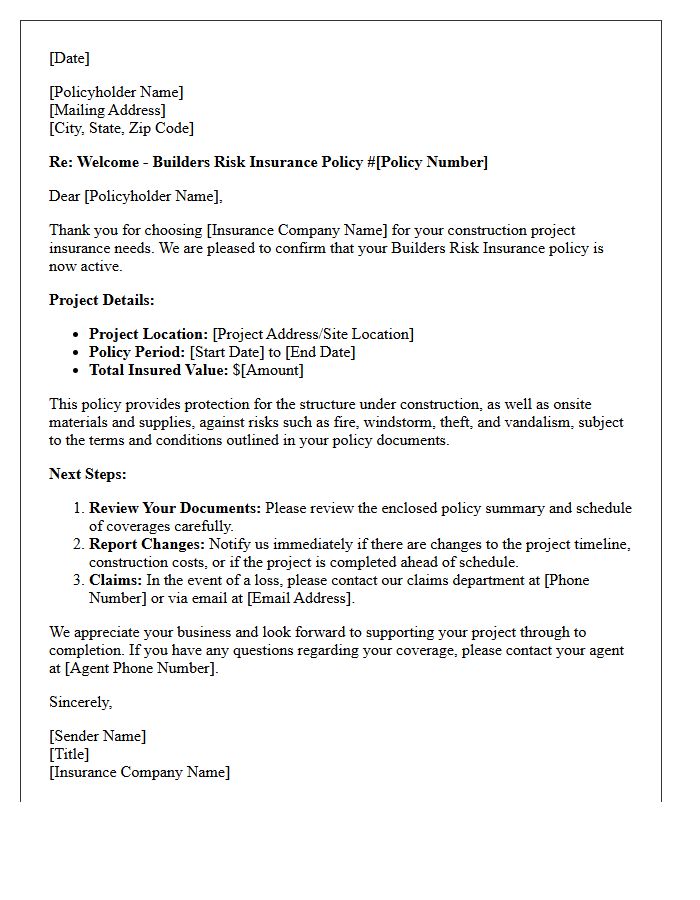 [Date]

[Policyholder Name]
[Mailing Address]
[City, State, Zip Code]

Re: Welcome - Builders Risk Insurance Policy #[Policy Number]

Dear [Policyholder Name],

Thank you for choosing [Insurance Company Name] for your construction project insurance needs. We are pleased to confirm that your Builders Risk Insurance policy is now active.

Project Details:

• Project Location: [Project Address/Site Location]
• Policy Period: [Start Date] to [End Date]
• Total Insured Value: $[Amount]

This policy provides protection for the structure under construction, as well as onsite materials and supplies, against risks such as fire, windstorm, theft, and vandalism, subject to the terms and conditions outlined in your policy documents.

Next Steps:

1. Review Your Documents: Please review the enclosed policy summary and schedule of coverages carefully.
2. Report Changes: Notify us immediately if there are changes to the project timeline, construction costs, or if the project is completed ahead of schedule.
3. Claims: In the event of a loss, please contact our claims department at [Phone Number] or via email at [Email Address].

We appreciate your business and look forward to supporting your project through to completion. If you have any questions regarding your coverage, please contact your agent at [Agent Phone Number].

Sincerely,

[Sender Name]
[Title]
[Insurance Company Name]